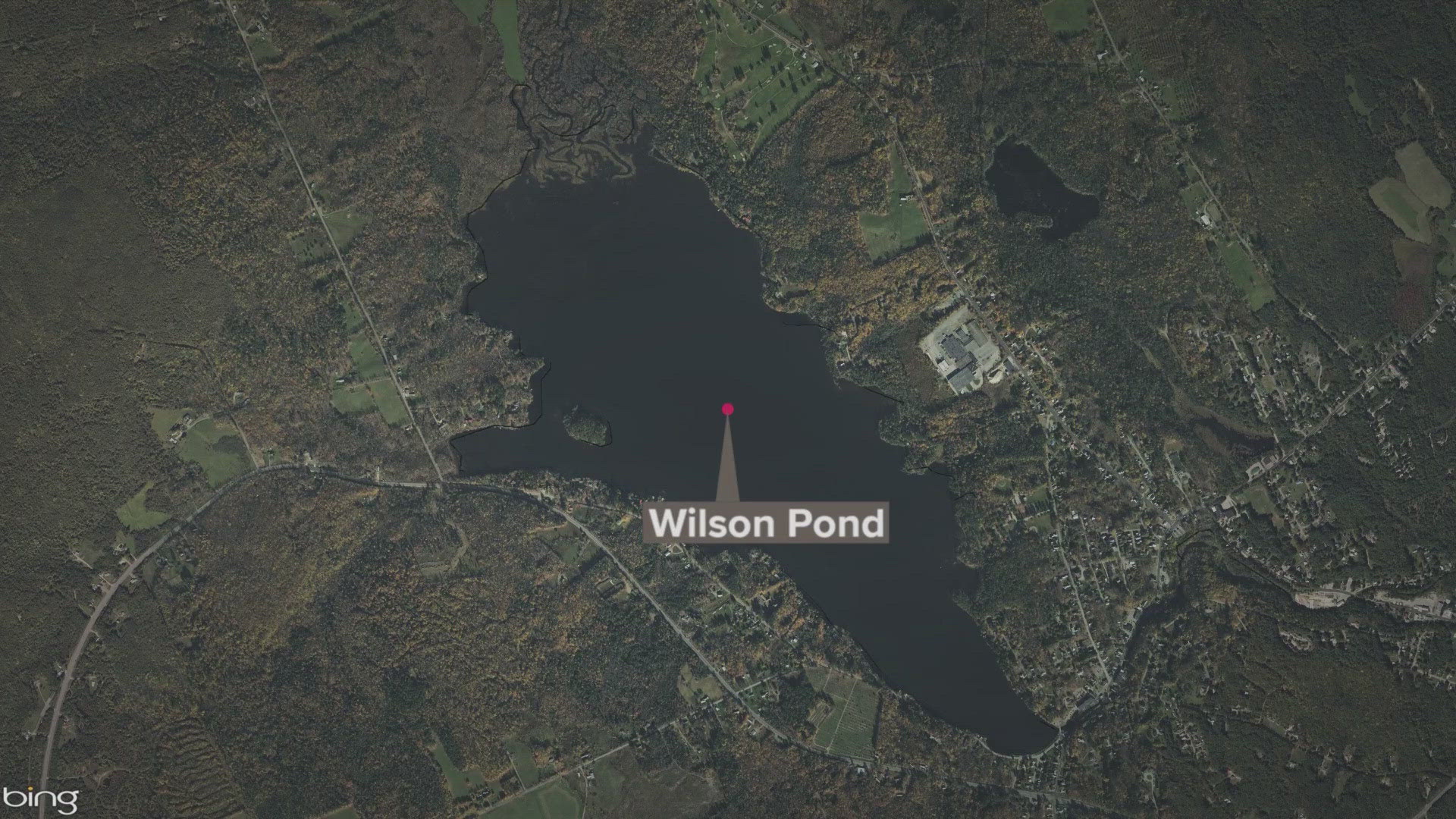 Wilson Pond

bing